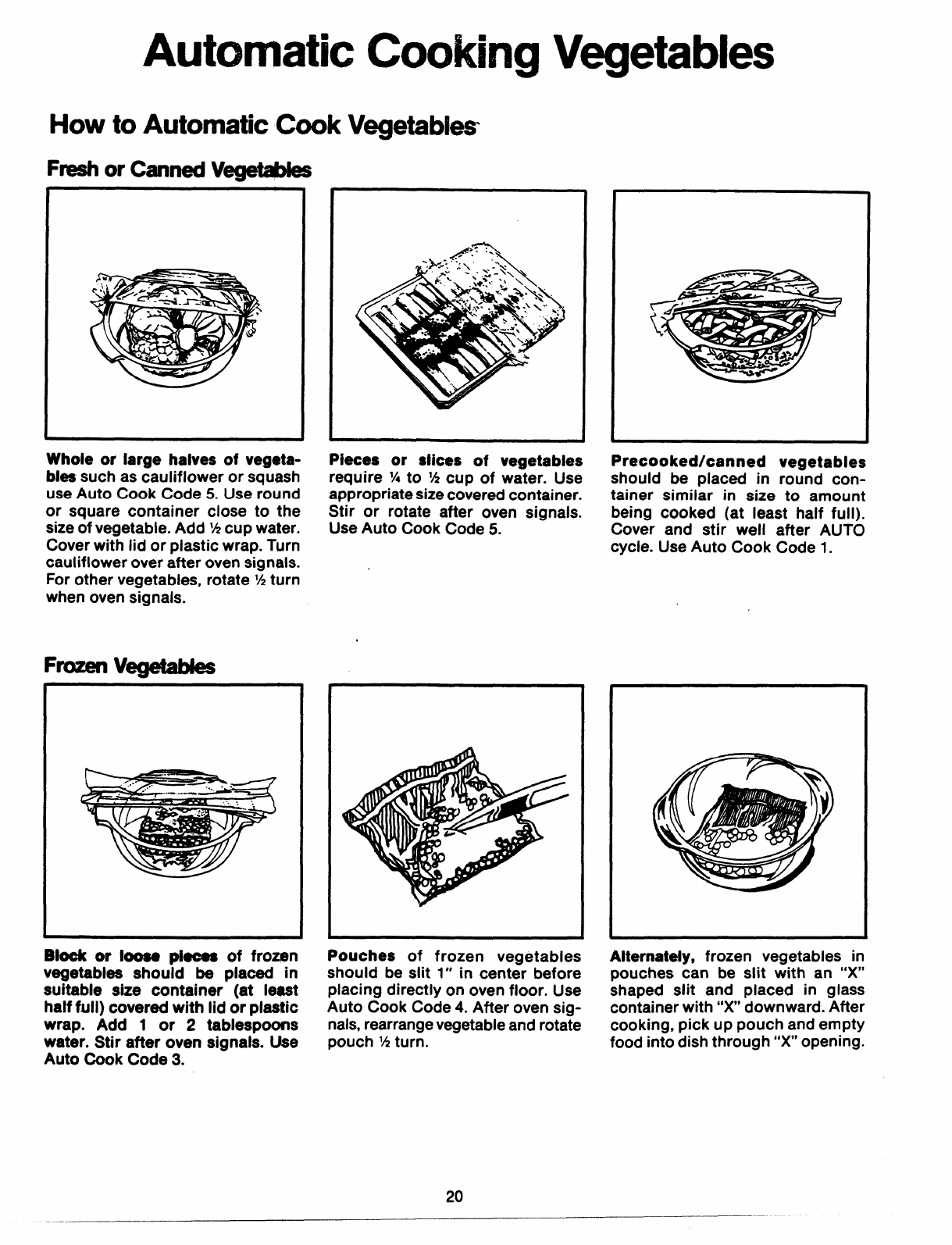 Automatic Cooking Vegetables

How to Automatic Cook Vegetables

Fresh or Canned Vegetables

Whole or large halves of vegetables such as cauliflower or squash use Auto Cook Code 5. Use round or square container close to the size of vegetable. Add ½ cup water. Cover with lid or plastic wrap. Turn cauliflower over after oven signals. For other vegetables, rotate ½ turn when oven signals.

Pieces or slices of vegetables require ¼ to ½ cup of water. Use appropriate size covered container. Stir or rotate after oven signals. Use Auto Cook Code 5.

Precooked/canned vegetables should be placed in round container similar in size to amount being cooked (at least half full). Cover and stir well after AUTO cycle. Use Auto Cook Code 1.

Frozen Vegetables

Block or loose pieces of frozen vegetables should be placed in suitable size container (at least half full) covered with lid or plastic wrap. Add 1 or 2 tablespoons water. Stir after oven signals. Use Auto Cook Code 3.

Pouches of frozen vegetables should be slit 1" in center before placing directly on oven floor. Use Auto Cook Code 4. After oven signals, rearrange vegetable and rotate pouch ½ turn.

Alternately, frozen vegetables in pouches can be slit with an "X" shaped slit and placed in glass container with "X" downward. After cooking, pick up pouch and empty food into dish through "X" opening.

20